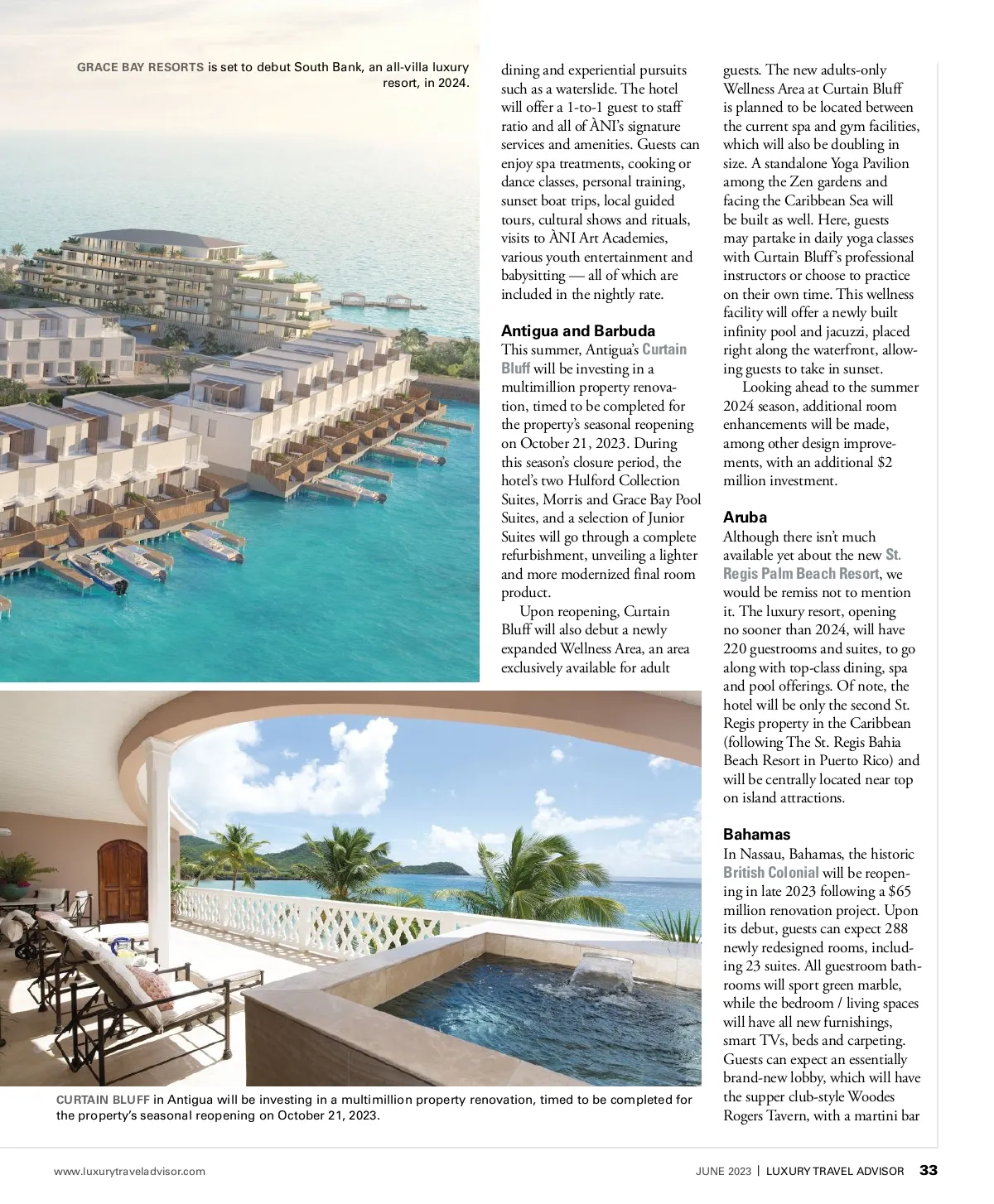 GRACE BAY RESORTS is set to debut South Bank, an all-villa luxury resort, in 2024.

dining and experiential pursuits such as a waterslide. The hotel will offer a 1-to-1 guest to staff ratio and all of ÀNI's signature services and amenities. Guests can enjoy spa treatments, cooking or dance classes, personal training, sunset boat trips, local guided tours, cultural shows and rituals, visits to ÀNI Art Academies, various youth entertainment and babysitting — all of which are included in the nightly rate.

Antigua and Barbuda

This summer, Antigua's Curtain Bluff will be investing in a multimillion property renovation, timed to be completed for the property's seasonal reopening on October 21, 2023. During this season's closure period, the hotel's two Hulford Collection Suites, Morris and Grace Bay Pool Suites, and a selection of Junior Suites will go through a complete refurbishment, unveiling a lighter and more modernized final room product.

Upon reopening, Curtain Bluff will also debut a newly expanded Wellness Area, an area exclusively available for adult guests. The new adults-only Wellness Area at Curtain Bluff is planned to be located between the current spa and gym facilities, which will also be doubling in size. A standalone Yoga Pavilion among the Zen gardens and facing the Caribbean Sea will be built as well. Here, guests may partake in daily yoga classes with Curtain Bluff's professional instructors or choose to practice on their own time. This wellness facility will offer a newly built infinity pool and jacuzzi, placed right along the waterfront, allowing guests to take in sunset.

Looking ahead to the summer 2024 season, additional room enhancements will be made, among other design improvements, with an additional $2 million investment.

Aruba

Although there isn't much available yet about the new St. Regis Palm Beach Resort, we would be remiss not to mention it. The luxury resort, opening no sooner than 2024, will have 220 guestrooms and suites, to go along with top-class dining, spa and pool offerings. Of note, the hotel will be only the second St. Regis property in the Caribbean (following The St. Regis Bahia Beach Resort in Puerto Rico) and will be centrally located near top on island attractions.

Bahamas

In Nassau, Bahamas, the historic British Colonial will be reopening in late 2023 following a $65 million renovation project. Upon its debut, guests can expect 288 newly redesigned rooms, including 23 suites. All guestroom bathrooms will sport green marble, while the bedroom / living spaces will have all new furnishings, smart TVs, beds and carpeting. Guests can expect an essentially brand-new lobby, which will have the supper club-style Woodes Rogers Tavern, with a martini bar

CURTAIN BLUFF in Antigua will be investing in a multimillion property renovation, timed to be completed for the property's seasonal reopening on October 21, 2023.

www.luxurytraveladvisor.com

JUNE 2023 | LUXURY TRAVEL ADVISOR 33